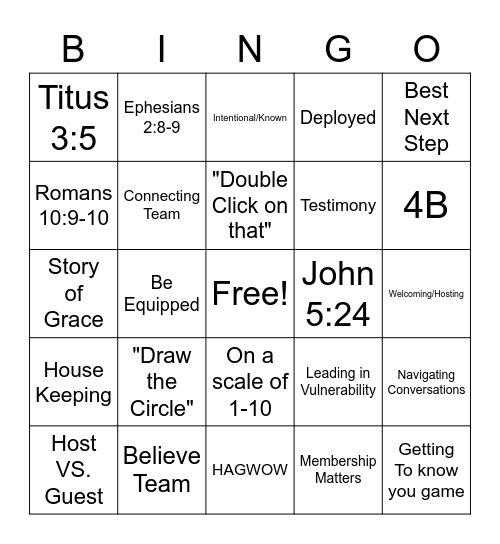 | B | I | N | G | O |
|---|---|---|---|---|
| Titus 3:5 | Ephesians 2:8-9 | Intentional/Known | Deployed | Best Next Step |
| Romans 10:9-10 | Connecting Team | "Double Click on that" | Testimony | 4B |
| Story of Grace | Be Equipped | Free! | John 5:24 | Welcoming/Hosting |
| House Keeping | "Draw the Circle" | On a scale of 1-10 | Leading in Vulnerability | Navigating Conversations |
| Host VS. Guest | Believe Team | HAGWOW | Membership Matters | Getting To know you game |